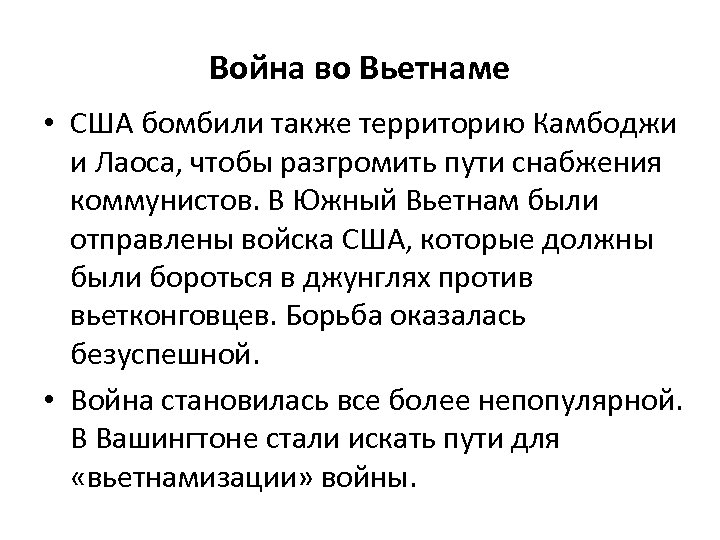 Война во Вьетнаме

• США бомбили также территорию Камбоджи и Лаоса, чтобы разгромить пути снабжения коммунистов. В Южный Вьетнам были отправлены войска США, которые должны были бороться в джунглях против вьетконговцев. Борьба оказалась безуспешной.

• Война становилась все более непопулярной. В Вашингтоне стали искать пути для «вьетнамизации» войны.